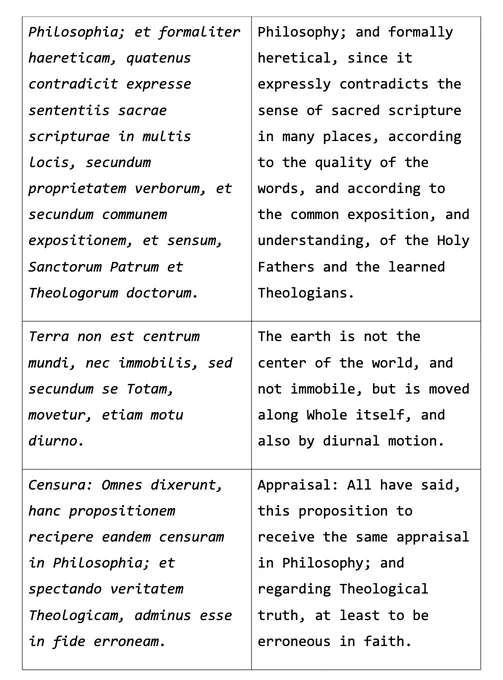 | | |
|---|---|
| Philosophia; et formaliter haereticam, quatenus contradicit expresse sententiis sacrae scripturae in multis locis, secundum proprietatem verborum, et secundum communem expositionem, et sensum, Sanctorum Patrum et Theologorum doctorum. | Philosophy; and formally heretical, since it expressly contradicts the sense of sacred scripture in many places, according to the quality of the words, and according to the common exposition, and understanding, of the Holy Fathers and the learned Theologians. |
| Terra non est centrum mundi, nec immobilis, sed secundum se Totam, movetur, etiam motu diurno. | The earth is not the center of the world, and not immobile, but is moved along Whole itself, and also by diurnal motion. |
| Censura: Omnes dixerunt, hanc propositionem recipere eandem censuram in Philosophia; et spectando veritatem Theologicam, adminus esse in fide erroneam. | Appraisal: All have said, this proposition to receive the same appraisal in Philosophy; and regarding Theological truth, at least to be erroneous in faith. |